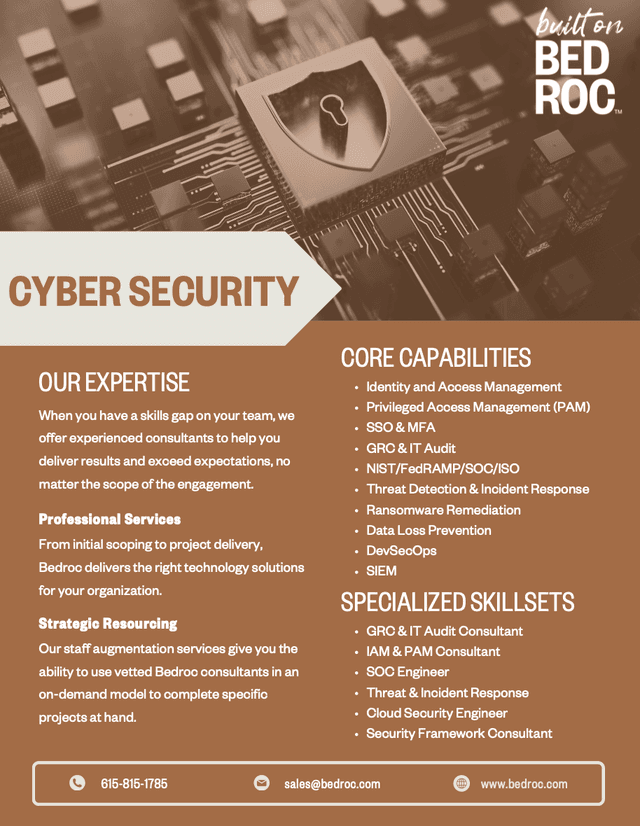 built on
BED
ROC™

CYBER SECURITY

OUR EXPERTISE

When you have a skills gap on your team, we offer experienced consultants to help you deliver results and exceed expectations, no matter the scope of the engagement.

Professional Services

From initial scoping to project delivery, Bedroc delivers the right technology solutions for your organization.

Strategic Resourcing

Our staff augmentation services give you the ability to use vetted Bedroc consultants in an on-demand model to complete specific projects at hand.

CORE CAPABILITIES

• Identity and Access Management
• Privileged Access Management (PAM)
• SSO & MFA
• GRC & IT Audit
• NIST/FedRAMP/SOC/ISO
• Threat Detection & Incident Response
• Ransomware Remediation
• Data Loss Prevention
• DevSecOps
• SIEM

SPECIALIZED SKILLSETS

• GRC & IT Audit Consultant
• IAM & PAM Consultant
• SOC Engineer
• Threat & Incident Response
• Cloud Security Engineer
• Security Framework Consultant

615-815-1785 sales@bedroc.com www.bedroc.com